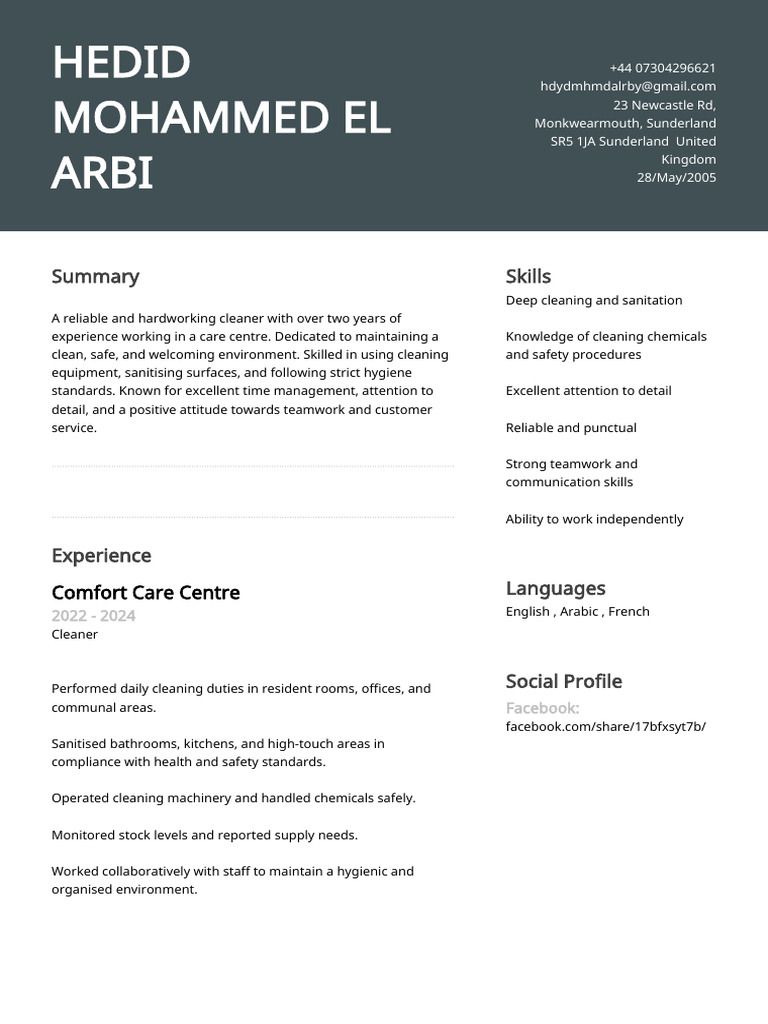 HEDID MOHAMMED EL ARBI

+44 07304296621
hdydmhmdalrby@gmail.com
23 Newcastle Rd, Monkwearmouth, Sunderland SR5 1JA Sunderland United Kingdom
28/May/2005

Summary

A reliable and hardworking cleaner with over two years of experience working in a care centre. Dedicated to maintaining a clean, safe, and welcoming environment. Skilled in using cleaning equipment, sanitising surfaces, and following strict hygiene standards. Known for excellent time management, attention to detail, and a positive attitude towards teamwork and customer service.

Experience

Comfort Care Centre
2022 - 2024
Cleaner

Performed daily cleaning duties in resident rooms, offices, and communal areas.

Sanitised bathrooms, kitchens, and high-touch areas in compliance with health and safety standards.

Operated cleaning machinery and handled chemicals safely.

Monitored stock levels and reported supply needs.

Worked collaboratively with staff to maintain a hygienic and organised environment.

Skills

Deep cleaning and sanitation

Knowledge of cleaning chemicals and safety procedures

Excellent attention to detail

Reliable and punctual

Strong teamwork and communication skills

Ability to work independently

Languages

English , Arabic , French

Social Profile

Facebook:
facebook.com/share/17bfxsyt7b/